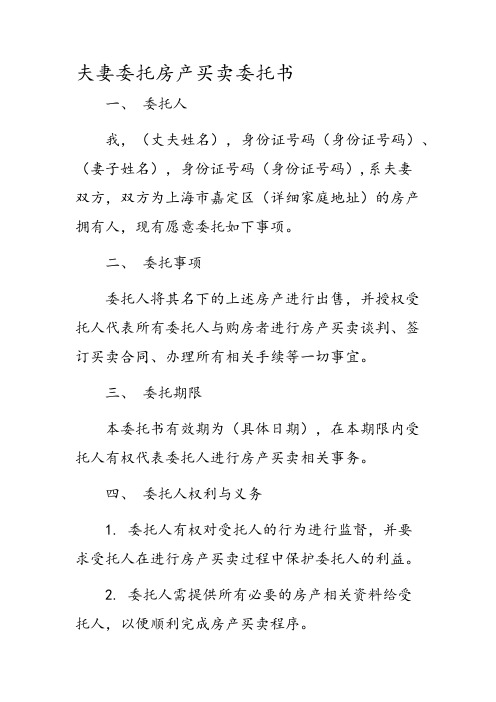 夫妻委托房产买卖委托书

一、 委托人

我，（丈夫姓名），身份证号码（身份证号码）、（妻子姓名），身份证号码（身份证号码），系夫妻双方，双方为上海市嘉定区（详细家庭地址）的房产拥有人，现有愿意委托如下事项。

二、 委托事项

委托人将其名下的上述房产进行出售，并授权受托人代表所有委托人与购房者进行房产买卖谈判、签订买卖合同、办理所有相关手续等一切事宜。

三、 委托期限

本委托书有效期为（具体日期），在本期限内受托人有权代表委托人进行房产买卖相关事务。

四、 委托人权利与义务

1. 委托人有权对受托人的行为进行监督，并要求受托人在进行房产买卖过程中保护委托人的利益。

2. 委托人需提供所有必要的房产相关资料给受托人，以便顺利完成房产买卖程序。